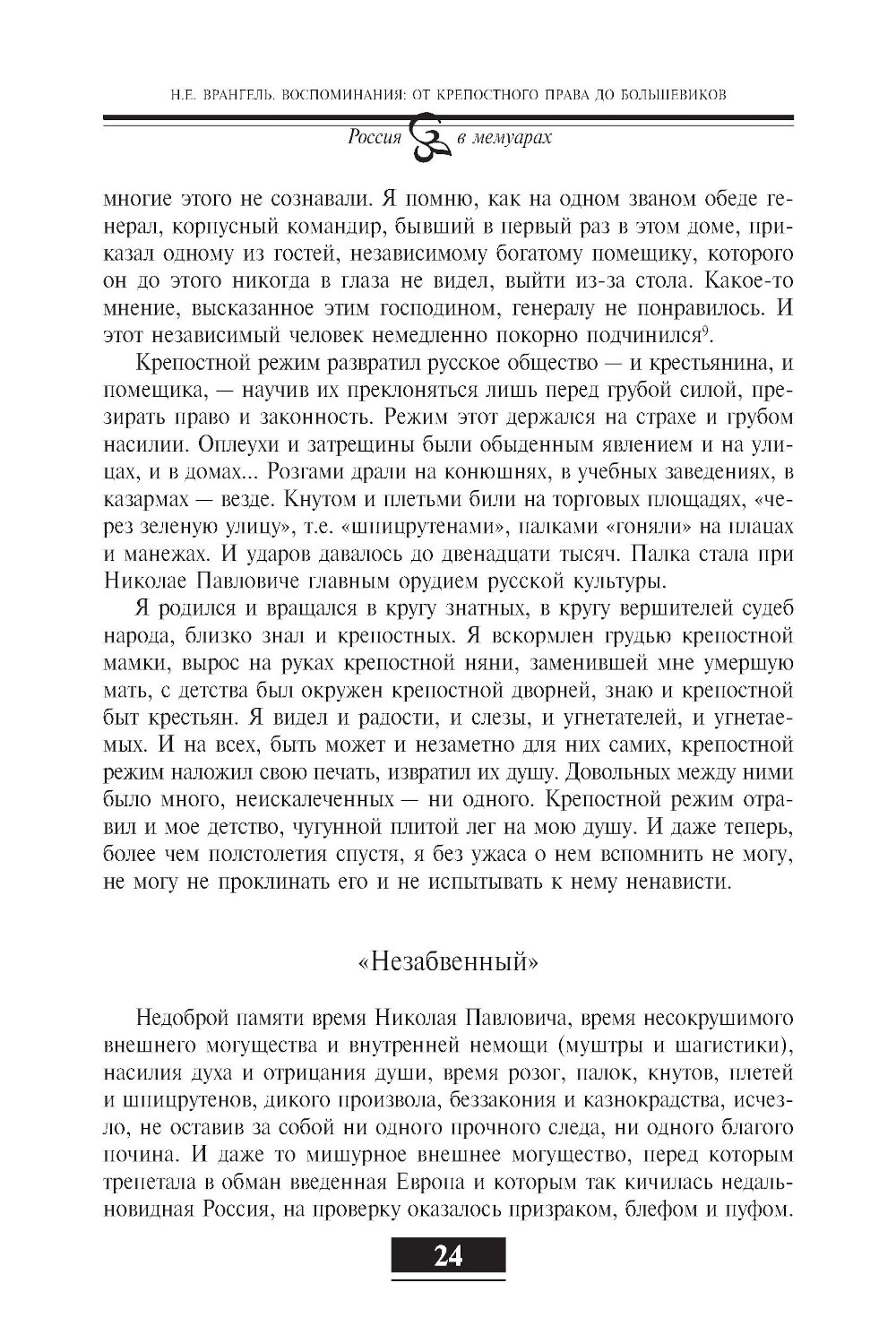 Н.Е. ВРАНГЕЛЬ. ВОСПОМИНАНИЯ: ОТ КРЕПОСТНОГО ПРАВА ДО БОЛЬШЕВИКОВ

Россия в мемуарах

многие этого не сознавали. Я помню, как на одном званом обеде генерал, корпусный командир, бывший в первый раз в этом доме, приказал одному из гостей, независимому богатому помещику, которого он до этого никогда в глаза не видел, выйти из-за стола. Какое-то мнение, высказанное этим господином, генералу не понравилось. И этот независимый человек немедленно покорно подчинился$^9$.

Крепостной режим развратил русское общество — и крестьянина, и помещика, — научив их преклоняться лишь перед грубой силой, презирать право и законность. Режим этот держался на страхе и грубом насилии. Оплеухи и затрещины были обыденным явлением и на улицах, и в домах... Розгами драли на конюшнях, в учебных заведениях, в казармах — везде. Кнутом и плетьми били на торговых площадях, «через зеленую улицу», т.е. «шпицрутенами», палками «гоняли» на плацах и манежах. И ударов давалось до двенадцати тысяч. Палка стала при Николае Павловиче главным орудием русской культуры.

Я родился и вращался в кругу знатных, в кругу вершителей судеб народа, близко знал и крепостных. Я вскормлен грудью крепостной мамки, вырос на руках крепостной няни, заменившей мне умершую мать, с детства был окружен крепостной дворней, знаю и крепостной быт крестьян. Я видел и радости, и слезы, и угнетателей, и угнетаемых. И на всех, быть может и незаметно для них самих, крепостной режим наложил свою печать, извратил их душу. Довольных между ними было много, неискалеченных — ни одного. Крепостной режим отравил и мое детство, чугунной плитой лег на мою душу. И даже теперь, более чем полстолетия спустя, я без ужаса о нем вспомнить не могу, не могу не проклинать его и не испытывать к нему ненависти.

«Незабвенный»

Недоброй памяти время Николая Павловича, время несокрушимого внешнего могущества и внутренней немощи (муштры и шагистики), насилия духа и отрицания души, время розог, палок, кнутов, плетей и шпицрутенов, дикого произвола, беззакония и казнокрадства, исчезло, не оставив за собой ни одного прочного следа, ни одного благого почина. И даже то мишурное внешнее могущество, перед которым трепетала в обман введенная Европа и которым так кичилась недальновидная Россия, на проверку оказалось призраком, блефом и пуфом.

24